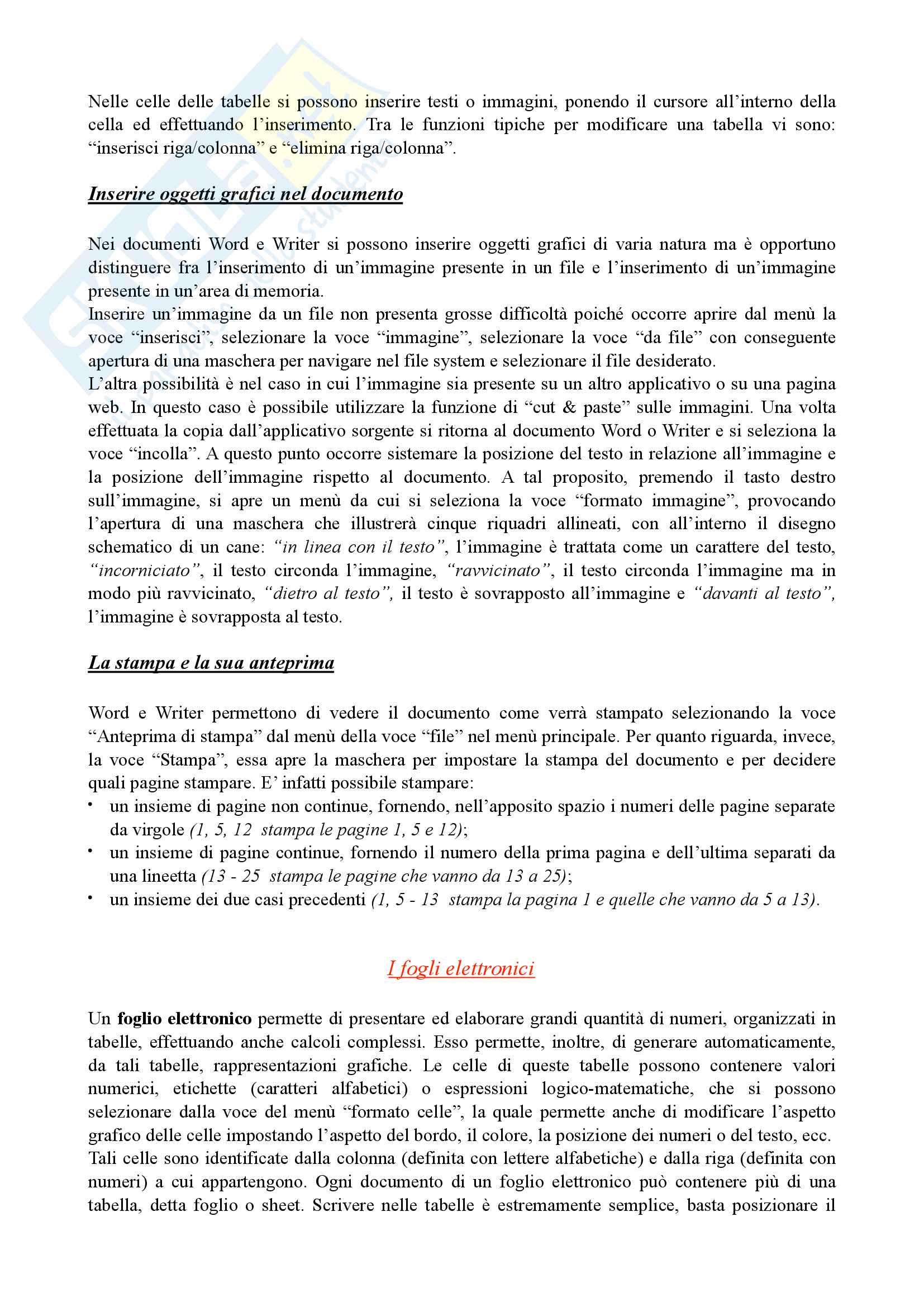 Nelle celle delle tabelle si possono inserire testi o immagini, ponendo il cursore all'interno della cella ed effettuando l'inserimento. Tra le funzioni tipiche per modificare una tabella vi sono: "inserisci riga/colonna" e "elimina riga/colonna".

Inserire oggetti grafici nel documento

Nei documenti Word e Writer si possono inserire oggetti grafici di varia natura ma è opportuno distinguere fra l'inserimento di un'immagine presente in un file e l'inserimento di un'immagine presente in un'area di memoria.
Inserire un'immagine da un file non presenta grosse difficoltà poiché occorre aprire dal menù la voce "inserisci", selezionare la voce "immagine", selezionare la voce "da file" con conseguente apertura di una maschera per navigare nel file system e selezionare il file desiderato.
L'altra possibilità è nel caso in cui l'immagine sia presente su un altro applicativo o su una pagina web. In questo caso è possibile utilizzare la funzione di "cut & paste" sulle immagini. Una volta effettuata la copia dall'applicativo sorgente si ritorna al documento Word o Writer e si seleziona la voce "incolla". A questo punto occorre sistemare la posizione del testo in relazione all'immagine e la posizione dell'immagine rispetto al documento. A tal proposito, premendo il tasto destro sull'immagine, si apre un menù da cui si seleziona la voce "formato immagine", provocando l'apertura di una maschera che illustrerà cinque riquadri allineati, con all'interno il disegno schematico di un cane: "in linea con il testo", l'immagine è trattata come un carattere del testo, "incorniciato", il testo circonda l'immagine, "ravvicinato", il testo circonda l'immagine ma in modo più ravvicinato, "dietro al testo", il testo è sovrapposto all'immagine e "davanti al testo", l'immagine è sovrapposta al testo.

La stampa e la sua anteprima

Word e Writer permettono di vedere il documento come verrà stampato selezionando la voce "Anteprima di stampa" dal menù della voce "file" nel menù principale. Per quanto riguarda, invece, la voce "Stampa", essa apre la maschera per impostare la stampa del documento e per decidere quali pagine stampare. E' infatti possibile stampare:
• un insieme di pagine non continue, fornendo, nell'apposito spazio i numeri delle pagine separate da virgole (1, 5, 12 stampa le pagine 1, 5 e 12);
• un insieme di pagine continue, fornendo il numero della prima pagina e dell'ultima separati da una lineetta (13 - 25 stampa le pagine che vanno da 13 a 25);
• un insieme dei due casi precedenti (1, 5 - 13 stampa la pagina 1 e quelle che vanno da 5 a 13).

I fogli elettronici

Un foglio elettronico permette di presentare ed elaborare grandi quantità di numeri, organizzati in tabelle, effettuando anche calcoli complessi. Esso permette, inoltre, di generare automaticamente, da tali tabelle, rappresentazioni grafiche. Le celle di queste tabelle possono contenere valori numerici, etichette (caratteri alfabetici) o espressioni logico-matematiche, che si possono selezionare dalla voce del menù "formato celle", la quale permette anche di modificare l'aspetto grafico delle celle impostando l'aspetto del bordo, il colore, la posizione dei numeri o del testo, ecc. Tali celle sono identificate dalla colonna (definita con lettere alfabetiche) e dalla riga (definita con numeri) a cui appartengono. Ogni documento di un foglio elettronico può contenere più di una tabella, detta foglio o sheet. Scrivere nelle tabelle è estremamente semplice, basta posizionare il